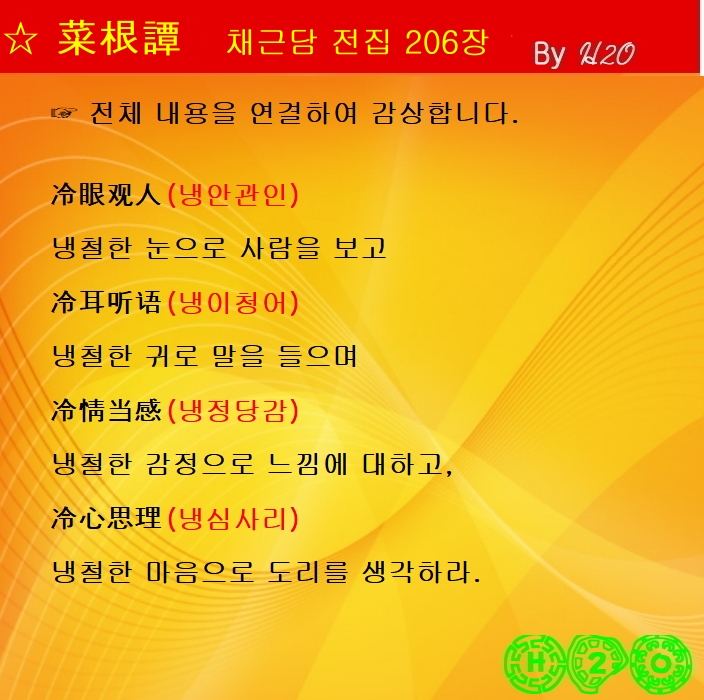 ☆ 菜根譚 채근담 전집 206장 By H2O

☞ 전체 내용을 연결하여 감상합니다.

冷眼观人(냉안관인)

냉철한 눈으로 사람을 보고

冷耳听语(냉이청어)

냉철한 귀로 말을 들으며

冷情当感(냉정당감)

냉철한 감정으로 느낌에 대하고,

冷心思理(냉심사리)

냉철한 마음으로 도리를 생각하라.

H 2 O